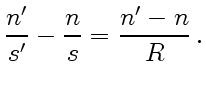 $\frac{n'}{s'} - \frac{n}{s} = \frac{n' - n}{R}.$